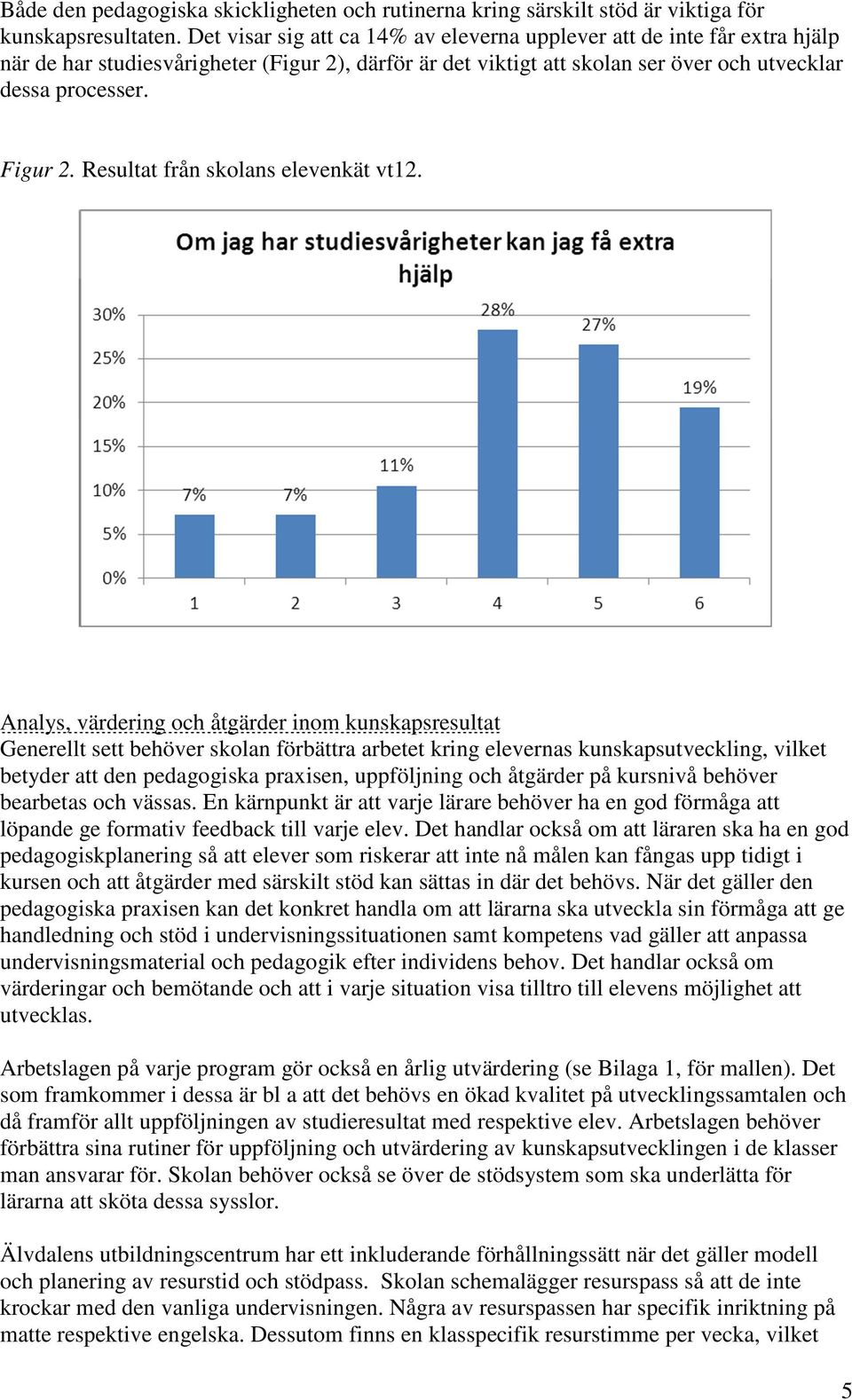 Både den pedagogiska skickligheten och rutinerna kring särskilt stöd är viktiga för kunskapsresultaten. Det visar sig att ca 14% av eleverna upplever att de inte får extra hjälp när de har studiesvårigheter (Figur 2), därför är det viktigt att skolan ser över och utvecklar dessa processer.

Figur 2. Resultat från skolans elevenkät vt12.

Om jag har studiesvårigheter kan jag få extra hjälp

30%
25%
20%
15%
10%
5%
0%

7% 7% 11% 28% 27% 19%

1 2 3 4 5 6

Analys, värdering och åtgärder inom kunskapsresultat
Generellt sett behöver skolan förbättra arbetet kring elevernas kunskapsutveckling, vilket betyder att den pedagogiska praxisen, uppföljning och åtgärder på kursnivå behöver bearbetas och vässas. En kärnpunkt är att varje lärare behöver ha en god förmåga att löpande ge formativ feedback till varje elev. Det handlar också om att läraren ska ha en god pedagogiskplanering så att elever som riskerar att inte nå målen kan fångas upp tidigt i kursen och att åtgärder med särskilt stöd kan sättas in där det behövs. När det gäller den pedagogiska praxisen kan det konkret handla om att lärarna ska utveckla sin förmåga att ge handledning och stöd i undervisningssituationen samt kompetens vad gäller att anpassa undervisningsmaterial och pedagogik efter individens behov. Det handlar också om värderingar och bemötande och att i varje situation visa tilltro till elevens möjlighet att utvecklas.

Arbetslagen på varje program gör också en årlig utvärdering (se Bilaga 1, för mallen). Det som framkommer i dessa är bl a att det behövs en ökad kvalitet på utvecklingssamtalen och då framför allt uppföljningen av studieresultat med respektive elev. Arbetslagen behöver förbättra sina rutiner för uppföljning och utvärdering av kunskapsutvecklingen i de klasser man ansvarar för. Skolan behöver också se över de stödsystem som ska underlätta för lärarna att sköta dessa sysslor.

Älvdalens utbildningscentrum har ett inkluderande förhållningssätt när det gäller modell och planering av resurstid och stödpass. Skolan schemalägger resurspass så att de inte krockar med den vanliga undervisningen. Några av resurspassen har specifik inriktning på matte respektive engelska. Dessutom finns en klasspecifik resurstimme per vecka, vilket

5